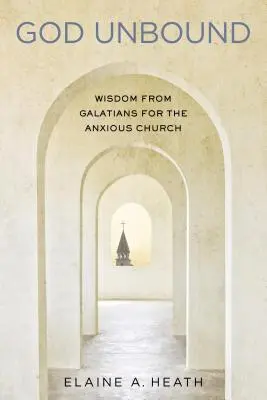 GOD UNBOUND

WISDOM FROM GALATIANS FOR THE ANXIOUS CHURCH

ELAINE A. HEATH